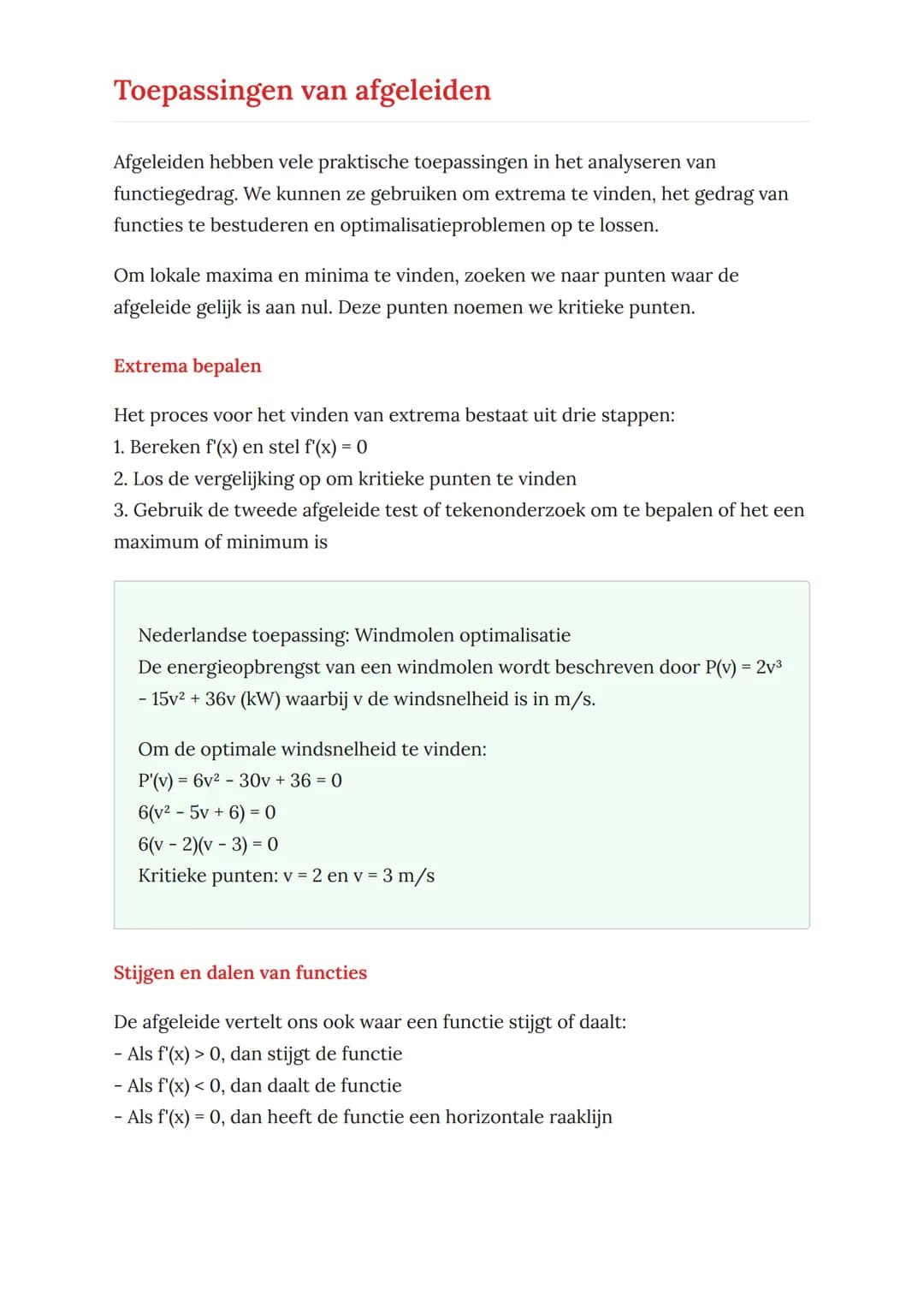 Toepassingen van afgeleiden

Afgeleiden hebben vele praktische toepassingen in het analyseren van functiegedrag. We kunnen ze gebruiken om extrema te vinden, het gedrag van functies te bestuderen en optimalisatieproblemen op te lossen.

Om lokale maxima en minima te vinden, zoeken we naar punten waar de afgeleide gelijk is aan nul. Deze punten noemen we kritieke punten.

Extrema bepalen

Het proces voor het vinden van extrema bestaat uit drie stappen:
1. Bereken $f'(x)$ en stel $f'(x) = 0$
2. Los de vergelijking op om kritieke punten te vinden
3. Gebruik de tweede afgeleide test of tekenonderzoek om te bepalen of het een maximum of minimum is

Nederlandse toepassing: Windmolen optimalisatie
De energieopbrengst van een windmolen wordt beschreven door $P(v) = 2v^3 - 15v^2 + 36v$ (kW) waarbij v de windsnelheid is in m/s.

Om de optimale windsnelheid te vinden:
$P'(v) = 6v^2 - 30v + 36 = 0$
$6(v^2 - 5v + 6) = 0$
$6(v - 2)(v - 3) = 0$
Kritieke punten: $v = 2$ en $v = 3$ m/s

Stijgen en dalen van functies

De afgeleide vertelt ons ook waar een functie stijgt of daalt:
- Als $f'(x) > 0$, dan stijgt de functie
- Als $f'(x) < 0$, dan daalt de functie
- Als $f'(x) = 0$, dan heeft de functie een horizontale raaklijn